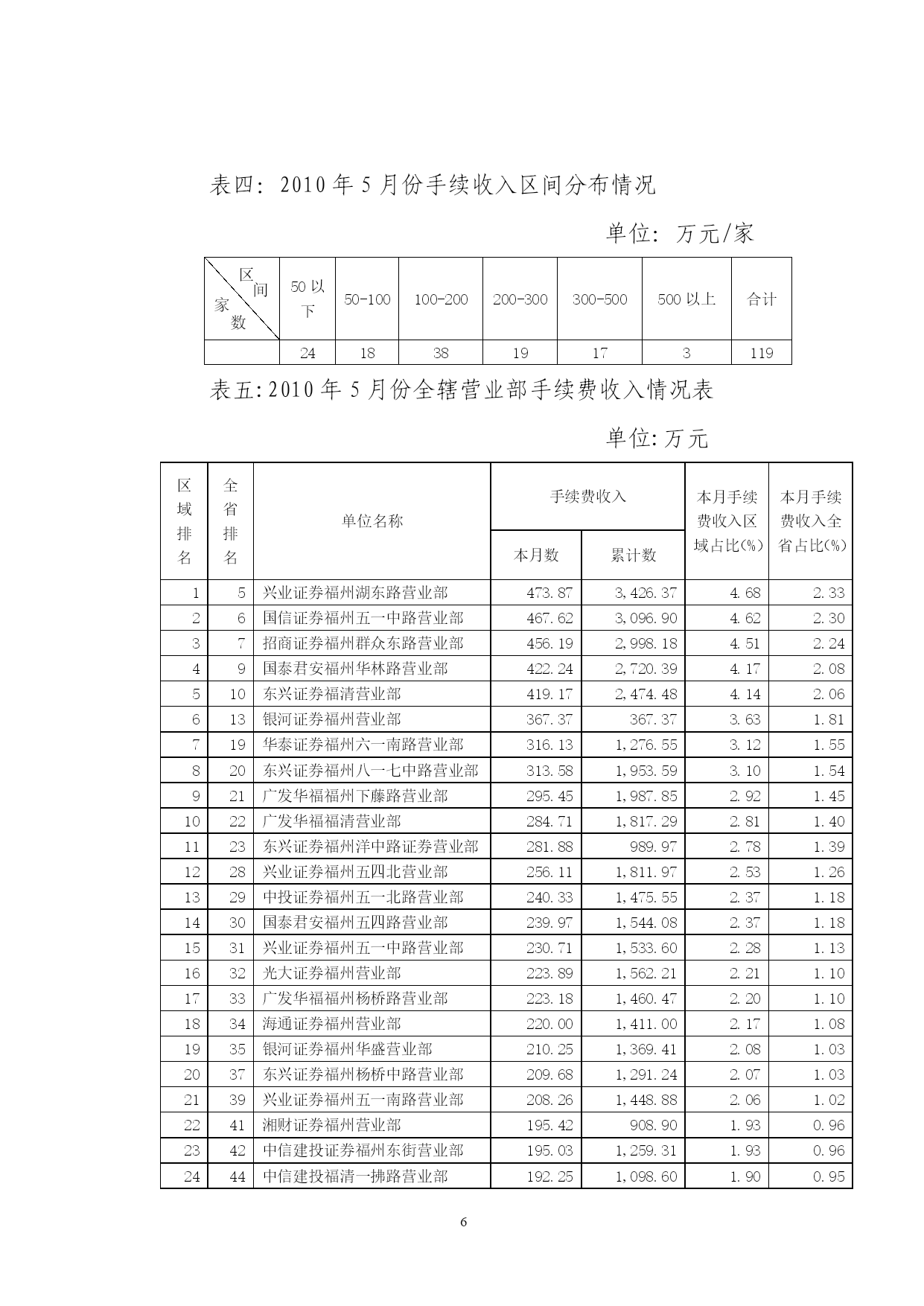 表四：2010 年 5 月份手续收入区间分布情况

单位：万元/家

| 区间 家数 | 50 以下 | 50-100 | 100-200 | 200-300 | 300-500 | 500 以上 | 合计 |
|---|---|---|---|---|---|---|---|
| | 24 | 18 | 38 | 19 | 17 | 3 | 119 |

表五:2010 年 5 月份全辖营业部手续费收入情况表

单位:万元

| 区域排名 | 全省排名 | 单位名称 | 手续费收入 本月数 | 手续费收入 累计数 | 本月手续费收入区域占比(%) | 本月手续费收入全省占比(%) |
|---|---|---|---|---|---|---|
| 1 | 5 | 兴业证券福州湖东路营业部 | 473.87 | 3,426.37 | 4.68 | 2.33 |
| 2 | 6 | 国信证券福州五一中路营业部 | 467.62 | 3,096.90 | 4.62 | 2.30 |
| 3 | 7 | 招商证券福州群众东路营业部 | 456.19 | 2,998.18 | 4.51 | 2.24 |
| 4 | 9 | 国泰君安福州华林路营业部 | 422.24 | 2,720.39 | 4.17 | 2.08 |
| 5 | 10 | 东兴证券福清营业部 | 419.17 | 2,474.48 | 4.14 | 2.06 |
| 6 | 13 | 银河证券福州营业部 | 367.37 | 367.37 | 3.63 | 1.81 |
| 7 | 19 | 华泰证券福州六一南路营业部 | 316.13 | 1,276.55 | 3.12 | 1.55 |
| 8 | 20 | 东兴证券福州八一七中路营业部 | 313.58 | 1,953.59 | 3.10 | 1.54 |
| 9 | 21 | 广发华福福州下藤路营业部 | 295.45 | 1,987.85 | 2.92 | 1.45 |
| 10 | 22 | 广发华福福清营业部 | 284.71 | 1,817.29 | 2.81 | 1.40 |
| 11 | 23 | 东兴证券福州洋中路证券营业部 | 281.88 | 989.97 | 2.78 | 1.39 |
| 12 | 28 | 兴业证券福州五四北营业部 | 256.11 | 1,811.97 | 2.53 | 1.26 |
| 13 | 29 | 中投证券福州五一北路营业部 | 240.33 | 1,475.55 | 2.37 | 1.18 |
| 14 | 30 | 国泰君安福州五四路营业部 | 239.97 | 1,544.08 | 2.37 | 1.18 |
| 15 | 31 | 兴业证券福州五一中路营业部 | 230.71 | 1,533.60 | 2.28 | 1.13 |
| 16 | 32 | 光大证券福州营业部 | 223.89 | 1,562.21 | 2.21 | 1.10 |
| 17 | 33 | 广发华福福州杨桥路营业部 | 223.18 | 1,460.47 | 2.20 | 1.10 |
| 18 | 34 | 海通证券福州营业部 | 220.00 | 1,411.00 | 2.17 | 1.08 |
| 19 | 35 | 银河证券福州华盛营业部 | 210.25 | 1,369.41 | 2.08 | 1.03 |
| 20 | 37 | 东兴证券福州杨桥中路营业部 | 209.68 | 1,291.24 | 2.07 | 1.03 |
| 21 | 39 | 兴业证券福州五一南路营业部 | 208.26 | 1,448.88 | 2.06 | 1.02 |
| 22 | 41 | 湘财证券福州营业部 | 195.42 | 908.90 | 1.93 | 0.96 |
| 23 | 42 | 中信建投证券福州东街营业部 | 195.03 | 1,259.31 | 1.93 | 0.96 |
| 24 | 44 | 中信建投福清一拂路营业部 | 192.25 | 1,098.60 | 1.90 | 0.95 |

6